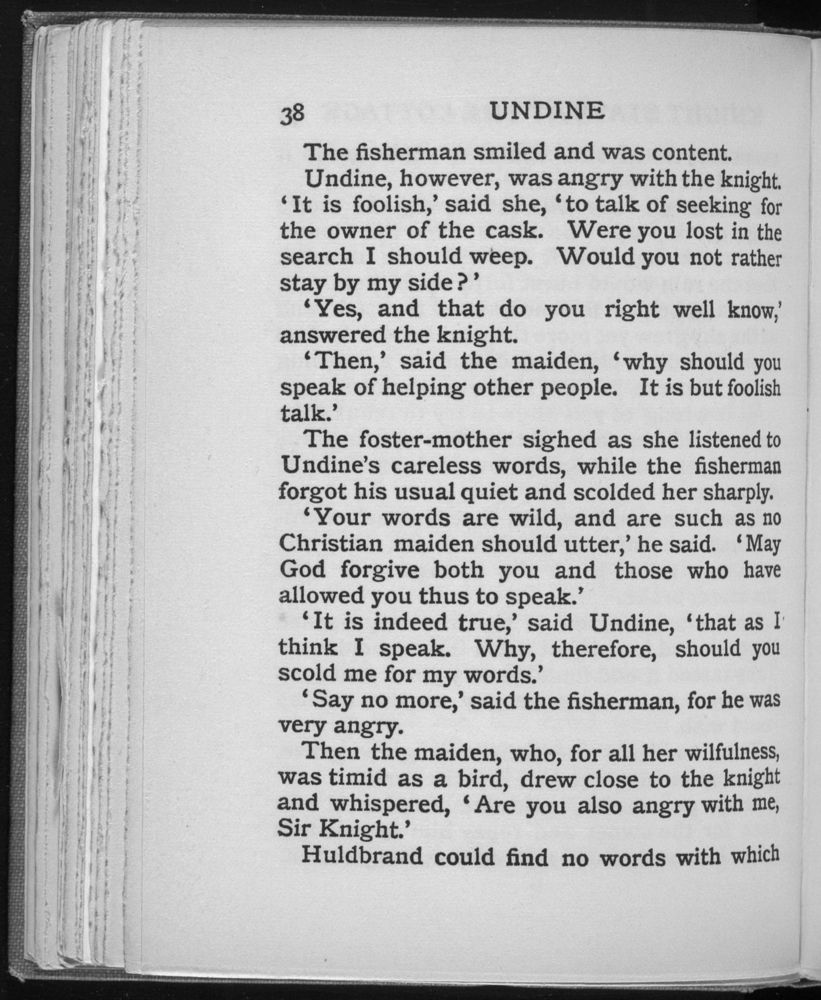 38 UNDINE

The fisherman smiled and was content.

Undine, however, was angry with the knight. 'It is foolish,' said she, 'to talk of seeking for the owner of the cask. Were you lost in the search I should weep. Would you not rather stay by my side?'

'Yes, and that do you right well know,' answered the knight.

'Then,' said the maiden, 'why should you speak of helping other people. It is but foolish talk.'

The foster-mother sighed as she listened to Undine's careless words, while the fisherman forgot his usual quiet and scolded her sharply.

'Your words are wild, and are such as no Christian maiden should utter,' he said. 'May God forgive both you and those who have allowed you thus to speak.'

'It is indeed true,' said Undine, 'that as I think I speak. Why, therefore, should you scold me for my words.'

'Say no more,' said the fisherman, for he was very angry.

Then the maiden, who, for all her wilfulness, was timid as a bird, drew close to the knight and whispered, 'Are you also angry with me, Sir Knight.'

Huldbrand could find no words with which